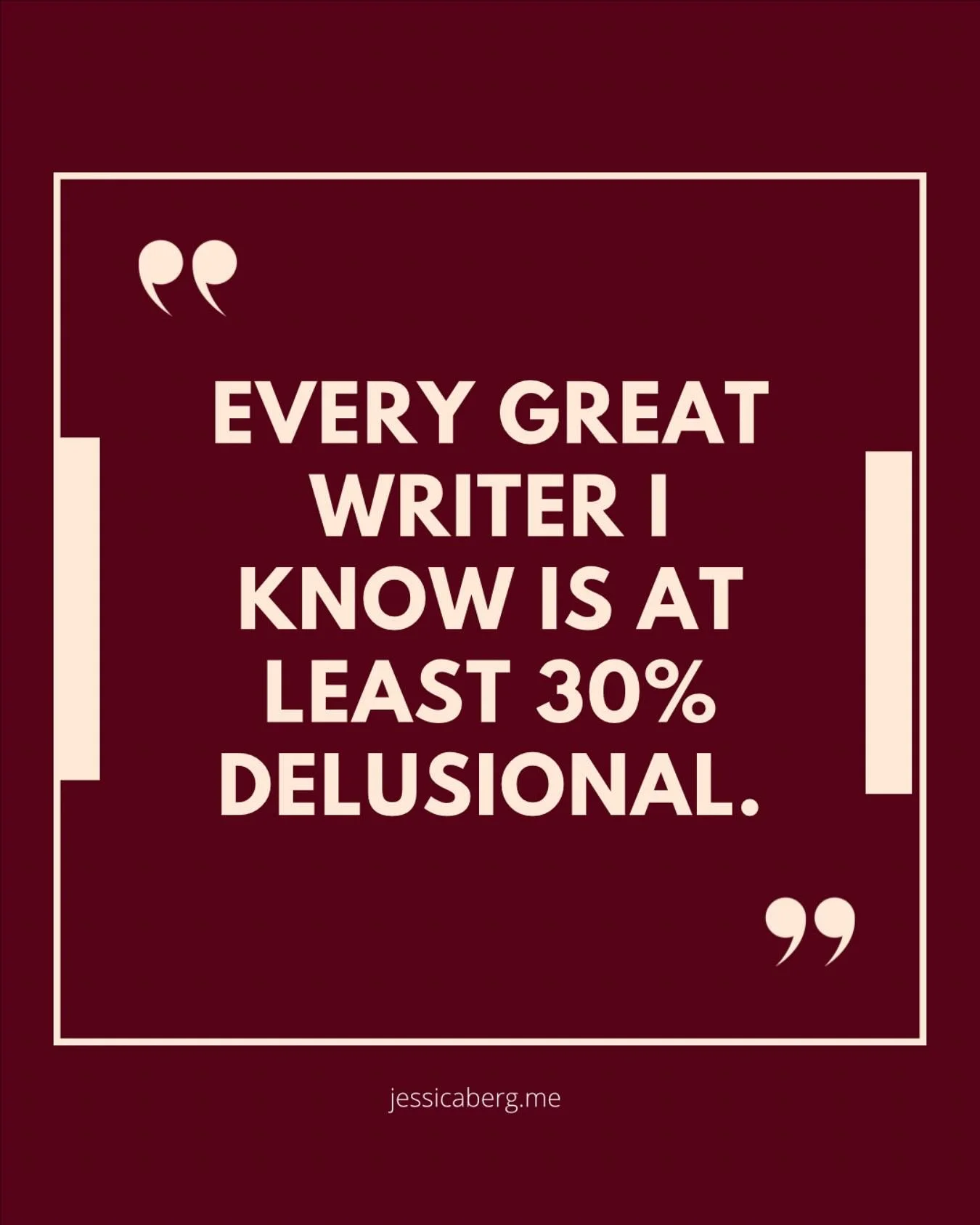 "

EVERY GREAT WRITER I KNOW IS AT LEAST 30% DELUSIONAL.

"

jessicaberg.me